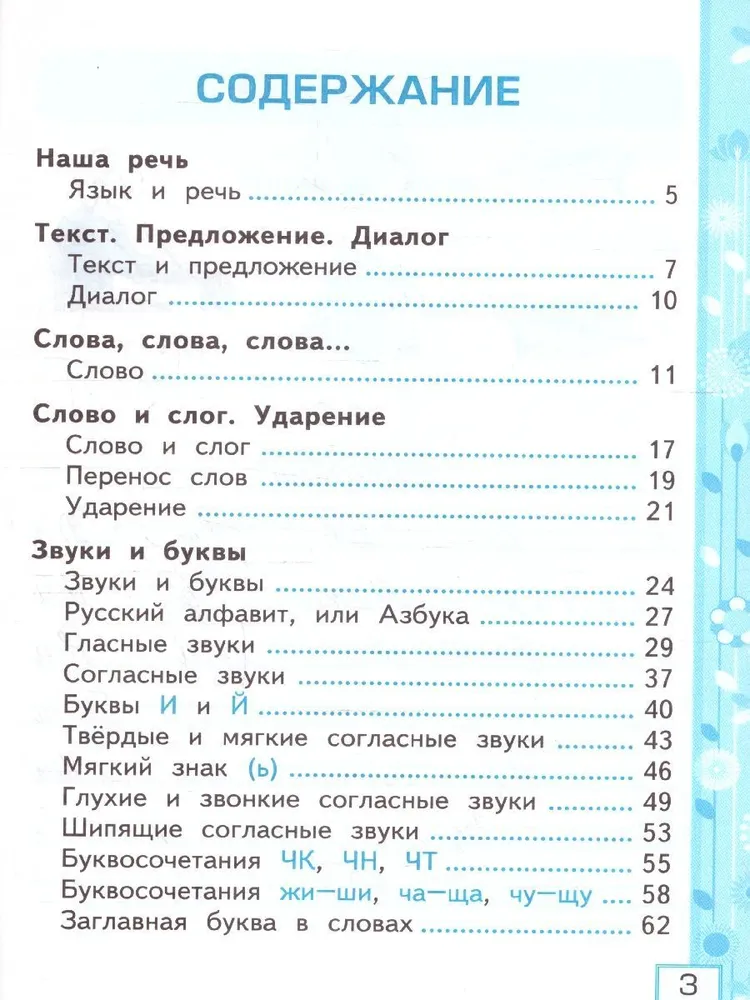 СОДЕРЖАНИЕ

Наша речь
Язык и речь 5

Текст. Предложение. Диалог
Текст и предложение 7
Диалог 10

Слова, слова, слова...
Слово 11

Слово и слог. Ударение
Слово и слог 17
Перенос слов 19
Ударение 21

Звуки и буквы
Звуки и буквы 24
Русский алфавит, или Азбука 27
Гласные звуки 29
Согласные звуки 37
Буквы И и Й 40
Твёрдые и мягкие согласные звуки 43
Мягкий знак (ь) 46
Глухие и звонкие согласные звуки 49
Шипящие согласные звуки 53
Буквосочетания ЧК, ЧН, ЧТ 55
Буквосочетания жи—ши, ча—ща, чу—щу 58
Заглавная буква в словах 62

3